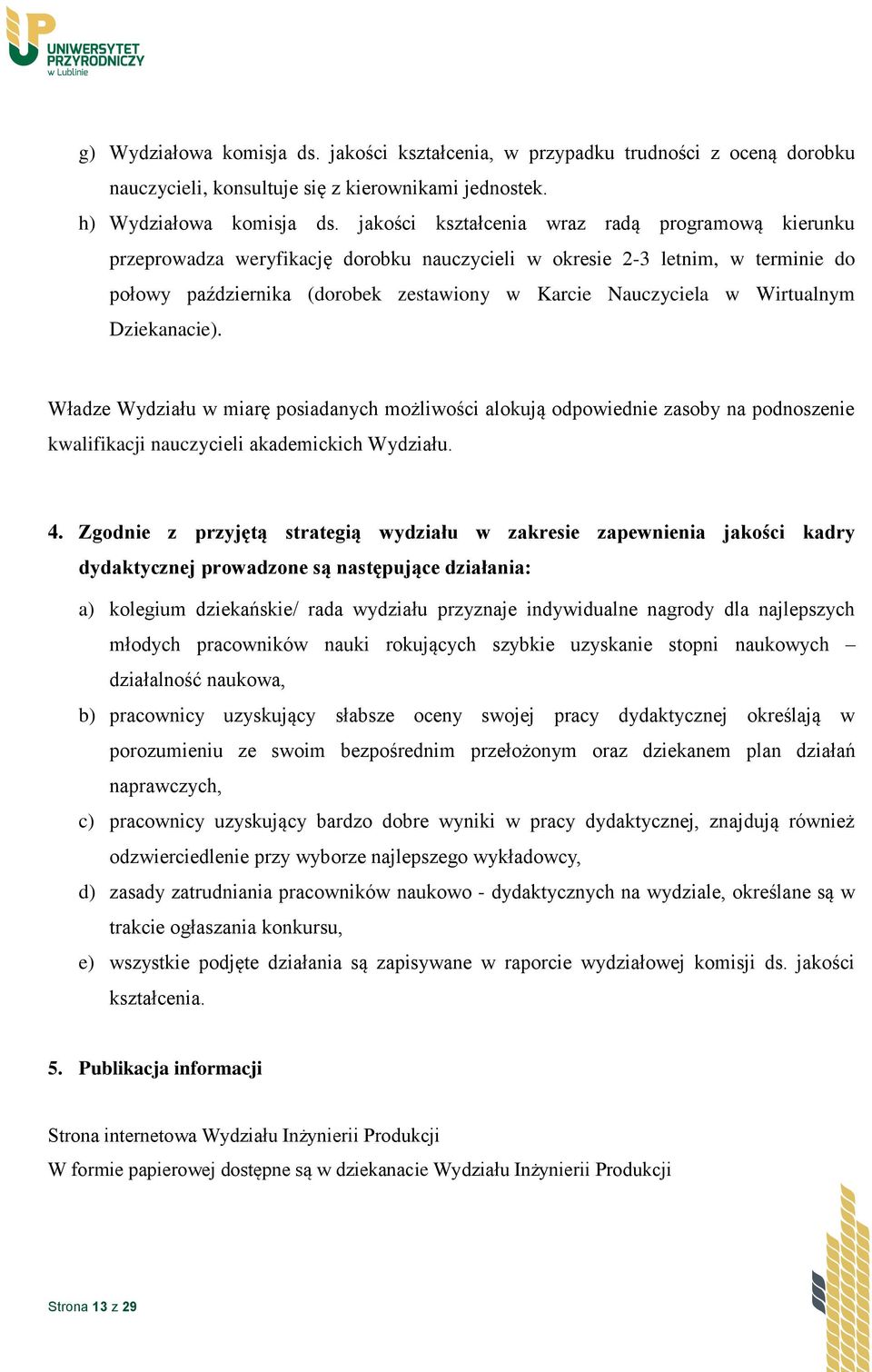 UNIWERSYTET PRZYRODNICZY w Lublinie

g) Wydziałowa komisja ds. jakości kształcenia, w przypadku trudności z oceną dorobku nauczycieli, konsultuje się z kierownikami jednostek.
h) Wydziałowa komisja ds. jakości kształcenia wraz radą programową kierunku przeprowadza weryfikację dorobku nauczycieli w okresie 2-3 letnim, w terminie do połowy października (dorobek zestawiony w Karcie Nauczyciela w Wirtualnym Dziekanacie).

Władze Wydziału w miarę posiadanych możliwości alokują odpowiednie zasoby na podnoszenie kwalifikacji nauczycieli akademickich Wydziału.

4. Zgodnie z przyjętą strategią wydziału w zakresie zapewnienia jakości kadry dydaktycznej prowadzone są następujące działania:

a) kolegium dziekańskie/ rada wydziału przyznaje indywidualne nagrody dla najlepszych młodych pracowników nauki rokujących szybkie uzyskanie stopni naukowych – działalność naukowa,
b) pracownicy uzyskujący słabsze oceny swojej pracy dydaktycznej określają w porozumieniu ze swoim bezpośrednim przełożonym oraz dziekanem plan działań naprawczych,
c) pracownicy uzyskujący bardzo dobre wyniki w pracy dydaktycznej, znajdują również odzwierciedlenie przy wyborze najlepszego wykładowcy,
d) zasady zatrudniania pracowników naukowo - dydaktycznych na wydziale, określane są w trakcie ogłaszania konkursu,
e) wszystkie podjęte działania są zapisywane w raporcie wydziałowej komisji ds. jakości kształcenia.

5. Publikacja informacji

Strona internetowa Wydziału Inżynierii Produkcji
W formie papierowej dostępne są w dziekanacie Wydziału Inżynierii Produkcji

Strona 13 z 29